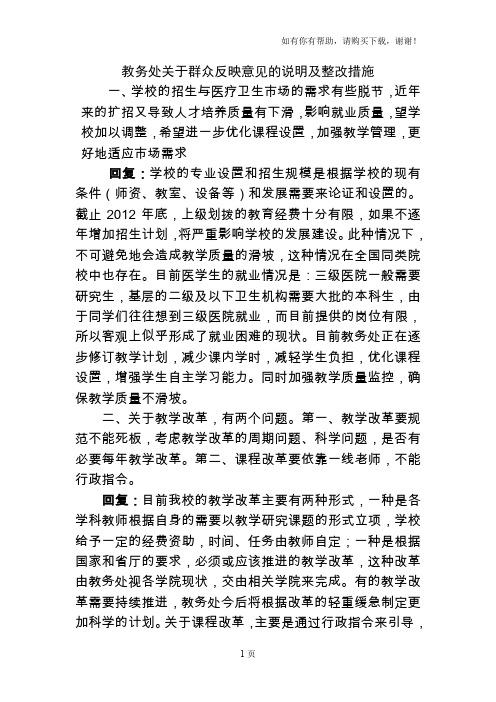 如有你有帮助，请购买下载，谢谢！

教务处关于群众反映意见的说明及整改措施

一、学校的招生与医疗卫生市场的需求有些脱节，近年来的扩招又导致人才培养质量有下滑，影响就业质量，望学校加以调整，希望进一步优化课程设置，加强教学管理，更好地适应市场需求

回复：学校的专业设置和招生规模是根据学校的现有条件（师资、教室、设备等）和发展需要来论证和设置的。截止 2012 年底，上级划拨的教育经费十分有限，如果不逐年增加招生计划，将严重影响学校的发展建设。此种情况下，不可避免地会造成教学质量的滑坡，这种情况在全国同类院校中也存在。目前医学生的就业情况是：三级医院一般需要研究生，基层的二级及以下卫生机构需要大批的本科生，由于同学们往往想到三级医院就业，而目前提供的岗位有限，所以客观上似乎形成了就业困难的现状。目前教务处正在逐步修订教学计划，减少课内学时，减轻学生负担，优化课程设置，增强学生自主学习能力。同时加强教学质量监控，确保教学质量不滑坡。

二、关于教学改革，有两个问题。第一、教学改革要规范不能死板，考虑教学改革的周期问题、科学问题，是否有必要每年教学改革。第二、课程改革要依靠一线老师，不能行政指令。

回复：目前我校的教学改革主要有两种形式，一种是各学科教师根据自身的需要以教学研究课题的形式立项，学校给予一定的经费资助，时间、任务由教师自定；一种是根据国家和省厅的要求，必须或应该推进的教学改革，这种改革由教务处视各学院现状，交由相关学院来完成。有的教学改革需要持续推进，教务处今后将根据改革的轻重缓急制定更加科学的计划。关于课程改革，主要是通过行政指令来引导，

1 页